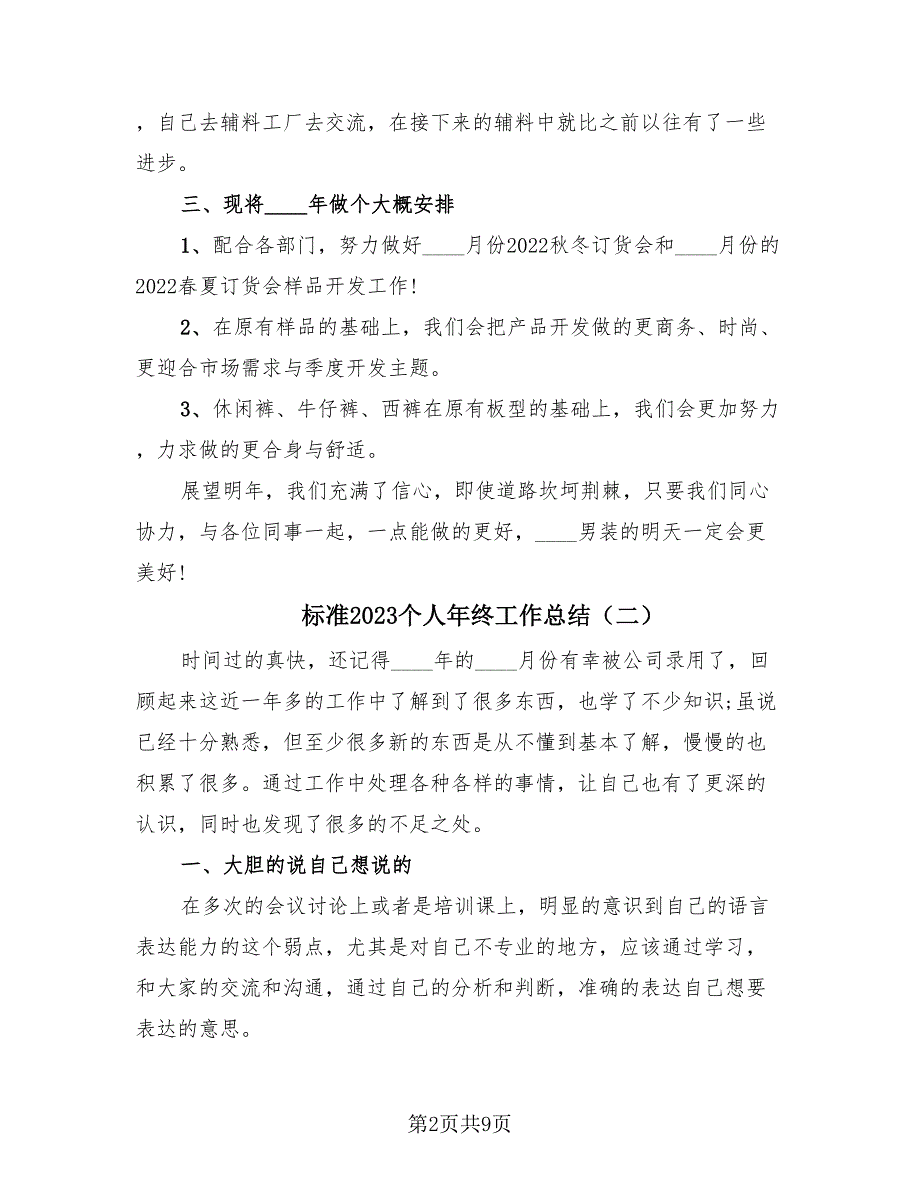 ，自己去辅料工厂去交流，在接下来的辅料中就比之前以往有了一些进步。

三、现将____年做个大概安排

1、配合各部门，努力做好____月份2022秋冬订货会和____月份的2022春夏订货会样品开发工作!

2、在原有样品的基础上，我们会把产品开发做的更商务、时尚、更迎合市场需求与季度开发主题。

3、休闲裤、牛仔裤、西裤在原有板型的基础上，我们会更加努力，力求做的更合身与舒适。

展望明年，我们充满了信心，即使道路坎坷荆棘，只要我们同心协力，与各位同事一起，一点能做的更好，____男装的明天一定会更美好!

标准2023个人年终工作总结（二）

时间过的真快，还记得____年的____月份有幸被公司录用了，回顾起来这近一年多的工作中了解到了很多东西，也学了不少知识;虽说已经十分熟悉，但至少很多新的东西是从不懂到基本了解，慢慢的也积累了很多。通过工作中处理各种各样的事情，让自己也有了更深的认识，同时也发现了很多的不足之处。

一、大胆的说自己想说的

在多次的会议讨论上或者是培训课上，明显的意识到自己的语言表达能力的这个弱点，尤其是对自己不专业的地方，应该通过学习，和大家的交流和沟通，通过自己的分析和判断，准确的表达自己想要表达的意思。

第2页共9页